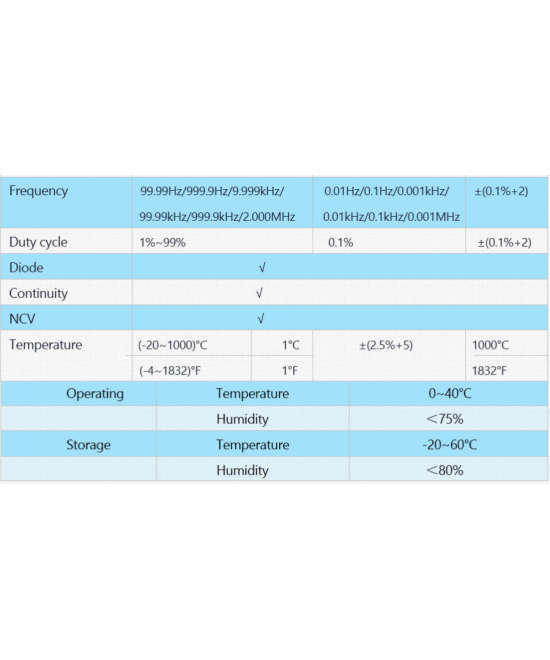 | Frequency | 99.99Hz/999.9Hz/9.999kHz/ 99.99kHz/999.9kHz/2.000MHz | | 0.01Hz/0.1Hz/0.001kHz/ 0.01kHz/0.1kHz/0.001MHz | ±(0.1%+2) |
|---|---|---|---|---|
| Duty cycle | 1%~99% | | 0.1% | ±(0.1%+2) |
| Diode | √ | | | |
| Continuity | √ | | | |
| NCV | √ | | | |
| Temperature | (-20~1000)°C | 1°C | ±(2.5%+5) | 1000°C |
| | (-4~1832)°F | 1°F | | 1832°F |

| Operating | Temperature | 0~40°C |
|---|---|---|
| | Humidity | <75% |
| Storage | Temperature | -20~60°C |
| | Humidity | <80% |